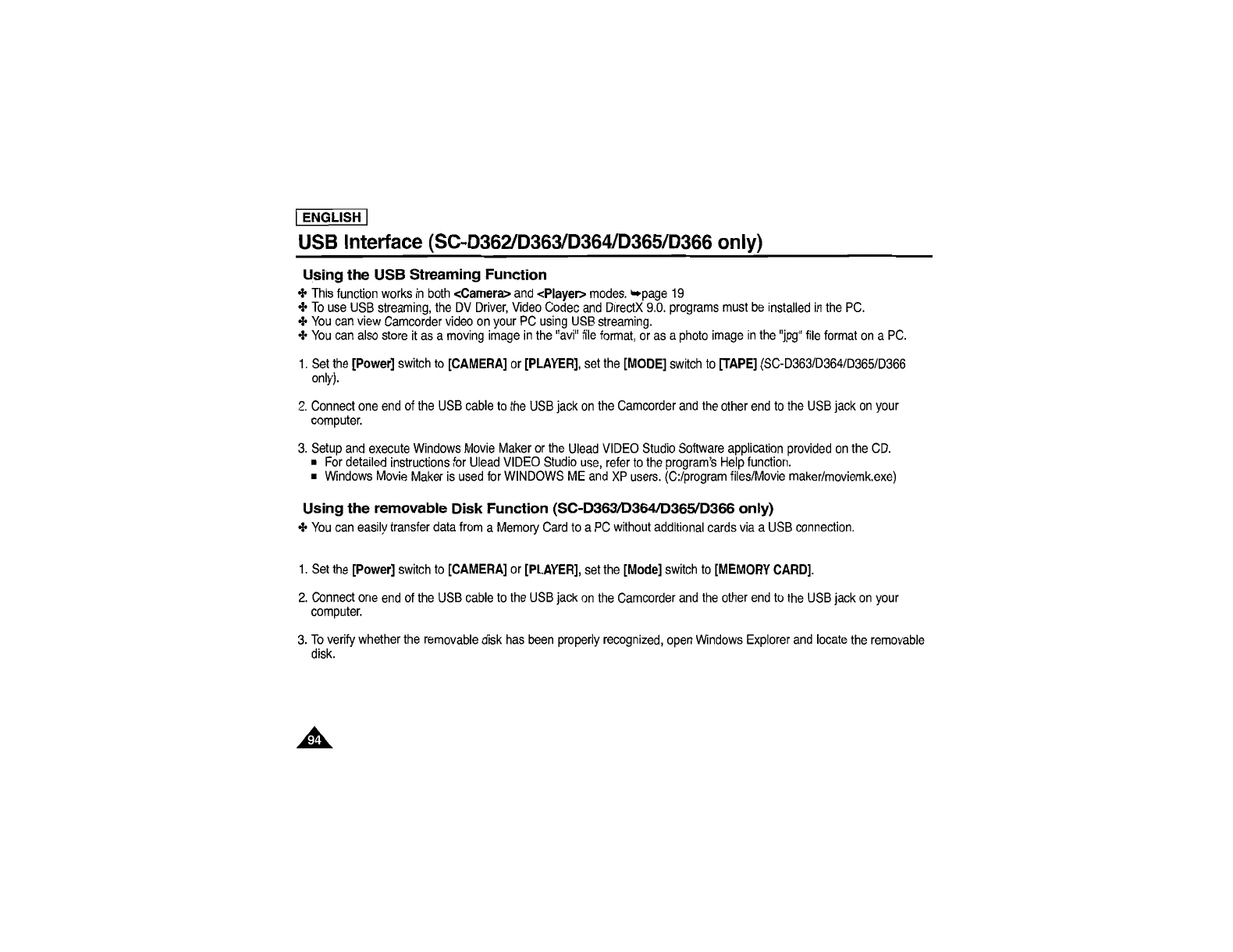 ENGLISH

USB Interface (SC-D362/D363/D364/D365/D366 only)

Using the USB Streaming Function

✤ This function works in both <Camera> and <Player> modes. ➥page 19
✤ To use USB streaming, the DV Driver, Video Codec and DirectX 9.0. programs must be installed in the PC.
✤ You can view Camcorder video on your PC using USB streaming.
✤ You can also store it as a moving image in the "avi" file format, or as a photo image in the "jpg" file format on a PC.

1. Set the [Power] switch to [CAMERA] or [PLAYER], set the [MODE] switch to [TAPE] (SC-D363/D364/D365/D366 only).

2. Connect one end of the USB cable to the USB jack on the Camcorder and the other end to the USB jack on your computer.

3. Setup and execute Windows Movie Maker or the Ulead VIDEO Studio Software application provided on the CD.
■ For detailed instructions for Ulead VIDEO Studio use, refer to the program's Help function.
■ Windows Movie Maker is used for WINDOWS ME and XP users. (C:/program files/Movie maker/moviemk.exe)

Using the removable Disk Function (SC-D363/D364/D365/D366 only)

✤ You can easily transfer data from a Memory Card to a PC without additional cards via a USB connection.

1. Set the [Power] switch to [CAMERA] or [PLAYER], set the [Mode] switch to [MEMORY CARD].

2. Connect one end of the USB cable to the USB jack on the Camcorder and the other end to the USB jack on your computer.

3. To verify whether the removable disk has been properly recognized, open Windows Explorer and locate the removable disk.

94